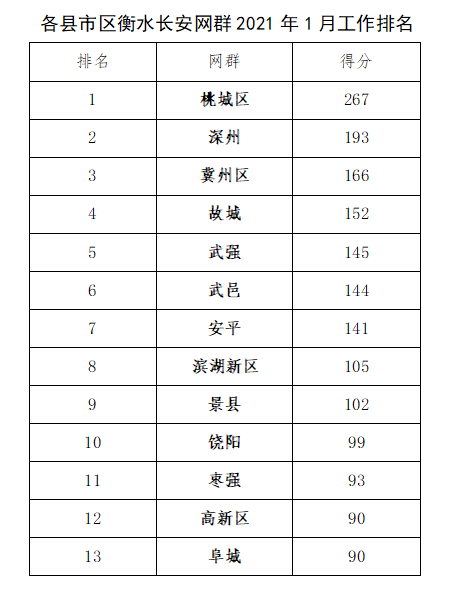 各县市区衡水长安网群 2021 年 1 月工作排名

| 排名 | 网群 | 得分 |
|---|---|---|
| 1 | 桃城区 | 267 |
| 2 | 深州 | 193 |
| 3 | 冀州区 | 166 |
| 4 | 故城 | 152 |
| 5 | 武强 | 145 |
| 6 | 武邑 | 144 |
| 7 | 安平 | 141 |
| 8 | 滨湖新区 | 105 |
| 9 | 景县 | 102 |
| 10 | 饶阳 | 99 |
| 11 | 枣强 | 93 |
| 12 | 高新区 | 90 |
| 13 | 阜城 | 90 |